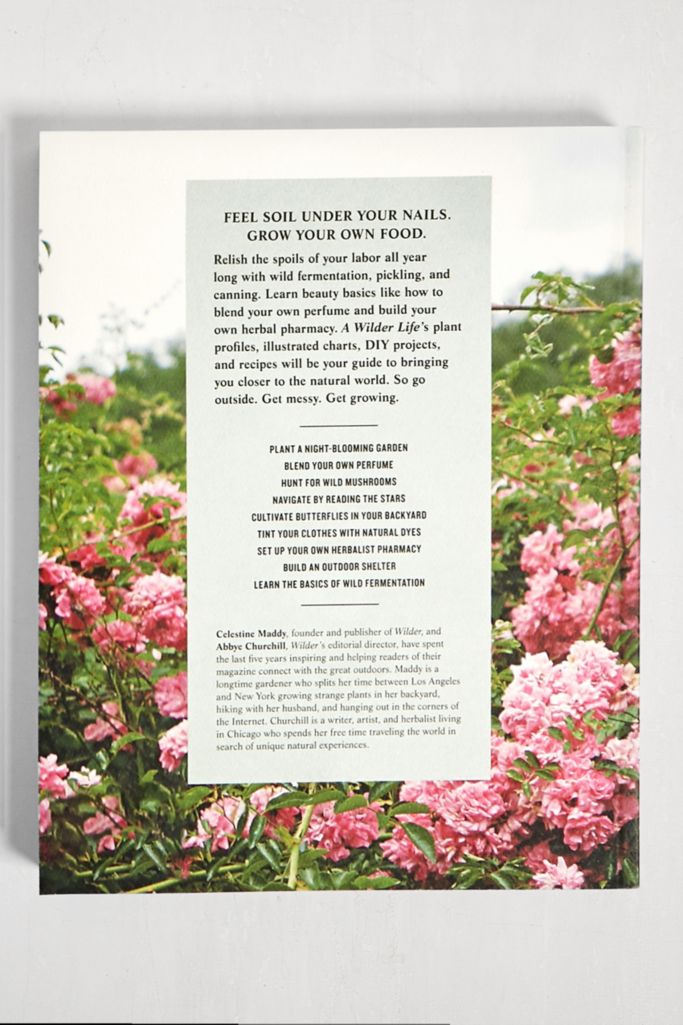 FEEL SOIL UNDER YOUR NAILS.
GROW YOUR OWN FOOD.

Relish the spoils of your labor all year long with wild fermentation, pickling, and canning. Learn beauty basics like how to blend your own perfume and build your own herbal pharmacy. A Wilder Life's plant profiles, illustrated charts, DIY projects, and recipes will be your guide to bringing you closer to the natural world. So go outside. Get messy. Get growing.

PLANT A NIGHT-BLOOMING GARDEN
BLEND YOUR OWN PERFUME
HUNT FOR WILD MUSHROOMS
NAVIGATE BY READING THE STARS
CULTIVATE BUTTERFLIES IN YOUR BACKYARD
TINT YOUR CLOTHES WITH NATURAL DYES
SET UP YOUR OWN HERBALIST PHARMACY
BUILD AN OUTDOOR SHELTER
LEARN THE BASICS OF WILD FERMENTATION

Celestine Maddy, founder and publisher of Wilder, and Abbye Churchill, Wilder's editorial director, have spent the last five years inspiring and helping readers of their magazine connect with the great outdoors. Maddy is a longtime gardener who splits her time between Los Angeles and New York growing strange plants in her backyard, hiking with her husband, and hanging out in the corners of the Internet. Churchill is a writer, artist, and herbalist living in Chicago who spends her free time traveling the world in search of unique natural experiences.